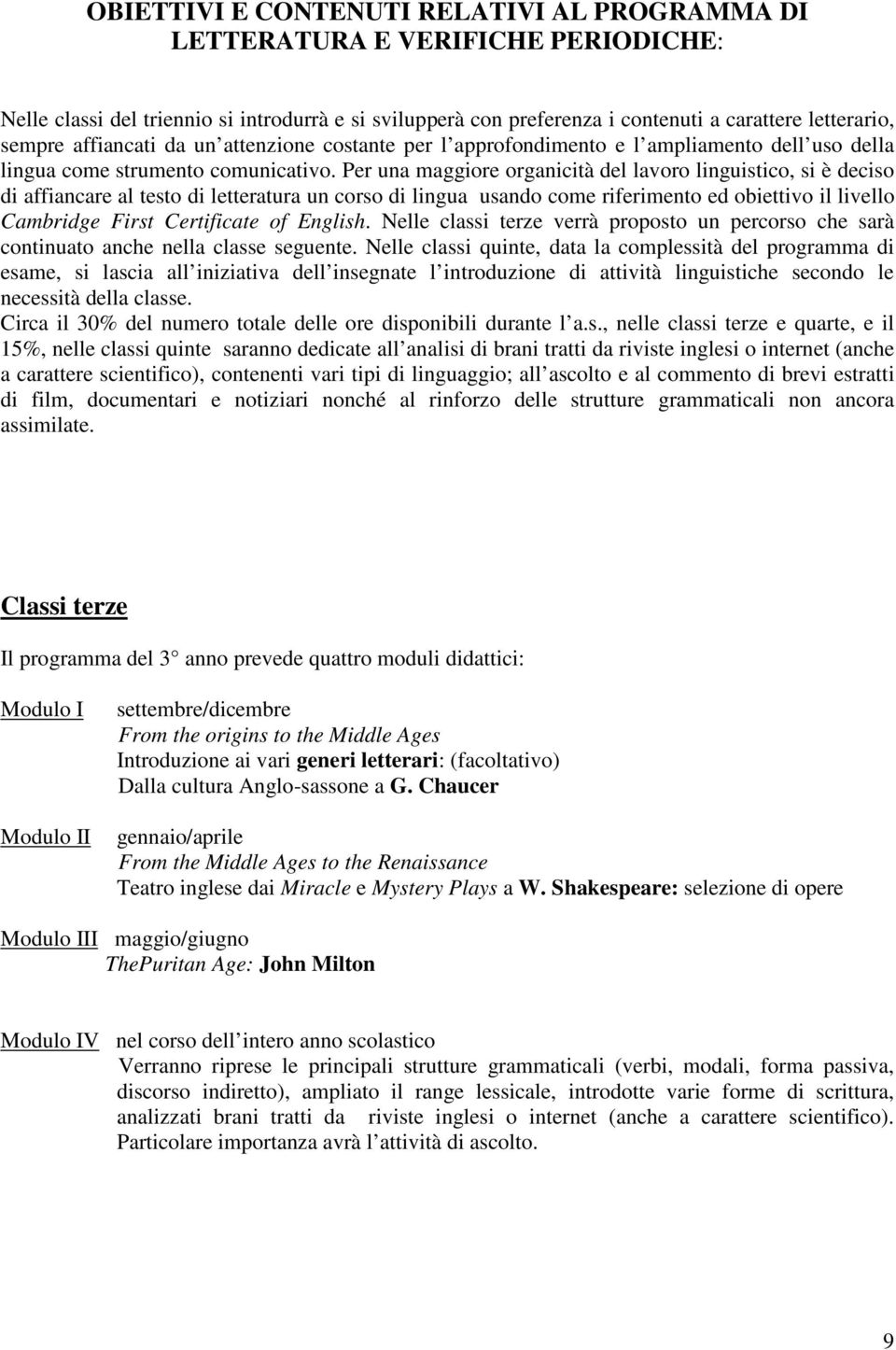 OBIETTIVI E CONTENUTI RELATIVI AL PROGRAMMA DI LETTERATURA E VERIFICHE PERIODICHE:

Nelle classi del triennio si introdurrà e si svilupperà con preferenza i contenuti a carattere letterario, sempre affiancati da un attenzione costante per l approfondimento e l ampliamento dell uso della lingua come strumento comunicativo. Per una maggiore organicità del lavoro linguistico, si è deciso di affiancare al testo di letteratura un corso di lingua usando come riferimento ed obiettivo il livello Cambridge First Certificate of English. Nelle classi terze verrà proposto un percorso che sarà continuato anche nella classe seguente. Nelle classi quinte, data la complessità del programma di esame, si lascia all iniziativa dell insegnate l introduzione di attività linguistiche secondo le necessità della classe.
Circa il 30% del numero totale delle ore disponibili durante l a.s., nelle classi terze e quarte, e il 15%, nelle classi quinte saranno dedicate all analisi di brani tratti da riviste inglesi o internet (anche a carattere scientifico), contenenti vari tipi di linguaggio; all ascolto e al commento di brevi estratti di film, documentari e notiziari nonché al rinforzo delle strutture grammaticali non ancora assimilate.

Classi terze

Il programma del 3 anno prevede quattro moduli didattici:

Modulo I settembre/dicembre
From the origins to the Middle Ages
Introduzione ai vari generi letterari: (facoltativo)
Dalla cultura Anglo-sassone a G. Chaucer

Modulo II gennaio/aprile
From the Middle Ages to the Renaissance
Teatro inglese dai Miracle e Mystery Plays a W. Shakespeare: selezione di opere

Modulo III maggio/giugno
ThePuritan Age: John Milton

Modulo IV nel corso dell intero anno scolastico
Verranno riprese le principali strutture grammaticali (verbi, modali, forma passiva, discorso indiretto), ampliato il range lessicale, introdotte varie forme di scrittura, analizzati brani tratti da riviste inglesi o internet (anche a carattere scientifico). Particolare importanza avrà l attività di ascolto.

9